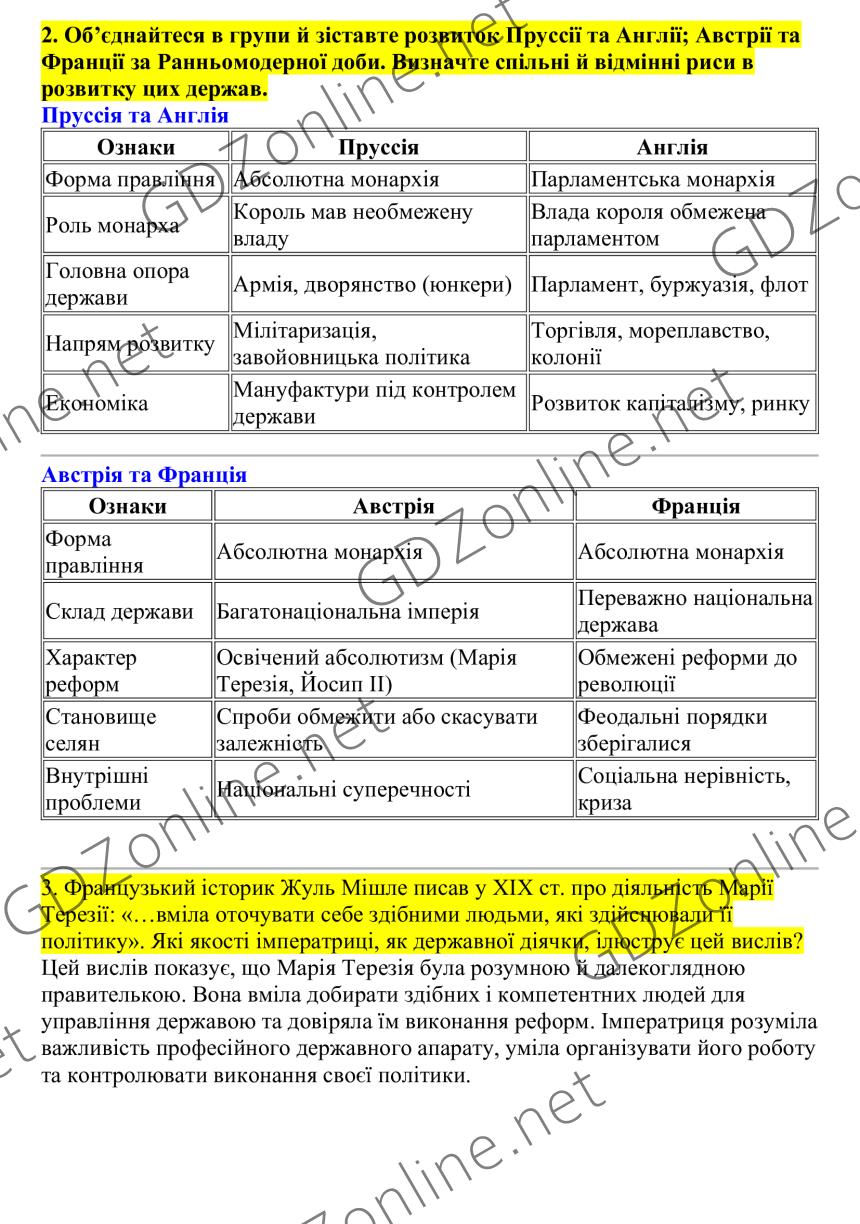 2. Об'єднайтеся в групи й зіставте розвиток Пруссії та Англії; Австрії та Франції за Ранньомодерної доби. Визначте спільні й відмінні риси в розвитку цих держав.

Пруссія та Англія

| Ознаки | Пруссія | Англія |
|---|---|---|
| Форма правління | Абсолютна монархія | Парламентська монархія |
| Роль монарха | Король мав необмежену владу | Влада короля обмежена парламентом |
| Головна опора держави | Армія, дворянство (юнкери) | Парламент, буржуазія, флот |
| Напрям розвитку | Мілітаризація, завойовницька політика | Торгівля, мореплавство, колонії |
| Економіка | Мануфактури під контролем держави | Розвиток капіталізму, ринку |

Австрія та Франція

| Ознаки | Австрія | Франція |
|---|---|---|
| Форма правління | Абсолютна монархія | Абсолютна монархія |
| Склад держави | Багатонаціональна імперія | Переважно національна держава |
| Характер реформ | Освічений абсолютизм (Марія Терезія, Йосип II) | Обмежені реформи до революції |
| Становище селян | Спроби обмежити або скасувати залежність | Феодальні порядки зберігалися |
| Внутрішні проблеми | Національні суперечності | Соціальна нерівність, криза |

3. Французький історик Жуль Мішле писав у XIX ст. про діяльність Марії Терезії: «…вміла оточувати себе здібними людьми, які здійснювали її політику». Які якості імператриці, як державної діячки, ілюструє цей вислів?
Цей вислів показує, що Марія Терезія була розумною й далекоглядною правителькою. Вона вміла добирати здібних і компетентних людей для управління державою та довіряла їм виконання реформ. Імператриця розуміла важливість професійного державного апарату, уміла організувати його роботу та контролювати виконання своєї політики.

GDZonline.net